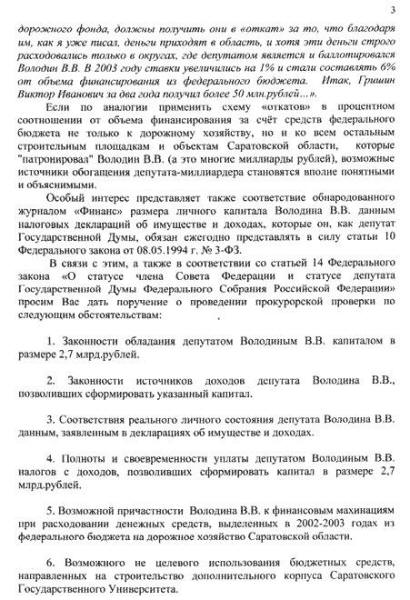 3

дорожного фонда, должны получить они в «откат» за то, что благодаря им, как я уже писал, деньги приходят в область, и хотя эти деньги строго расходовались только в округах, где депутатом является и баллотировался Володин В.В. В 2003 году ставки увеличились на 1% и стали составлять 6% от объема финансирования из федерального бюджета. Итак, Гришин Виктор Иванович за два года получил более 50 млн.рублей...».

Если по аналогии применить схему «откатов» в процентном соотношении от объема финансирования за счёт средств федерального бюджета не только к дорожному хозяйству, но и ко всем остальным строительным площадкам и объектам Саратовской области, которые "патронировал" Володин В.В. (а это многие миллиарды рублей), возможные источники обогащения депутата-миллиардера становятся вполне понятными и объяснимыми.

Особый интерес представляет также соответствие обнародованного журналом «Финанс» размера личного капитала Володина В.В. данным налоговых деклараций об имуществе и доходах, которые он, как депутат Государственной Думы, обязан ежегодно представлять в силу статьи 10 Федерального закона от 08.05.1994 г. № 3-ФЗ.

В связи с этим, а также в соответствии со статьей 14 Федерального закона «О статусе члена Совета Федерации и статусе депутата Государственной Думы Федерального Собрания Российской Федерации» просим Вас дать поручение о проведении прокурорской проверки по следующим обстоятельствам:

1. Законности обладания депутатом Володиным В.В. капиталом в размере 2,7 млрд.рублей.

2. Законности источников доходов депутата Володина В.В., позволивших сформировать указанный капитал.

3. Соответствия реального личного состояния депутата Володина В.В. данным, заявленным в декларациях об имуществе и доходах.

4. Полноты и своевременности уплаты депутатом Володиным В.В. налогов с доходов, позволивших сформировать капитал в размере 2,7 млрд.рублей.

5. Возможной причастности Володина В.В. к финансовым махинациям при расходовании денежных средств, выделенных в 2002-2003 годах из федерального бюджета на дорожное хозяйство Саратовской области.

6. Возможного не целевого использования бюджетных средств, направленных на строительство дополнительного корпуса Саратовского Государственного Университета.